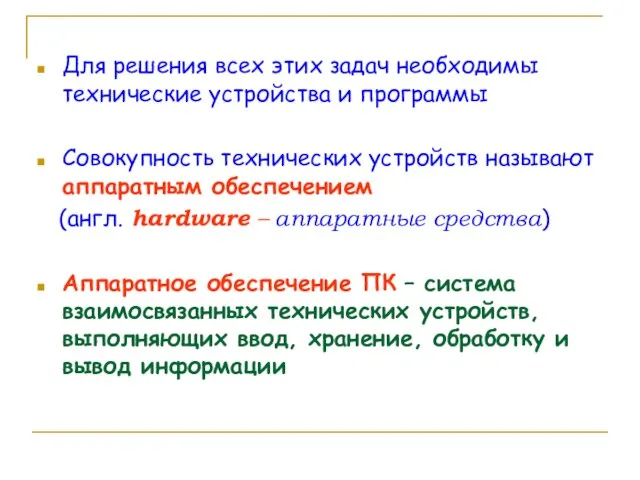 Для решения всех этих задач необходимы технические устройства и программы

Совокупность технических устройств называют аппаратным обеспечением (англ. hardware – аппаратные средства)

Аппаратное обеспечение ПК – система взаимосвязанных технических устройств, выполняющих ввод, хранение, обработку и вывод информации